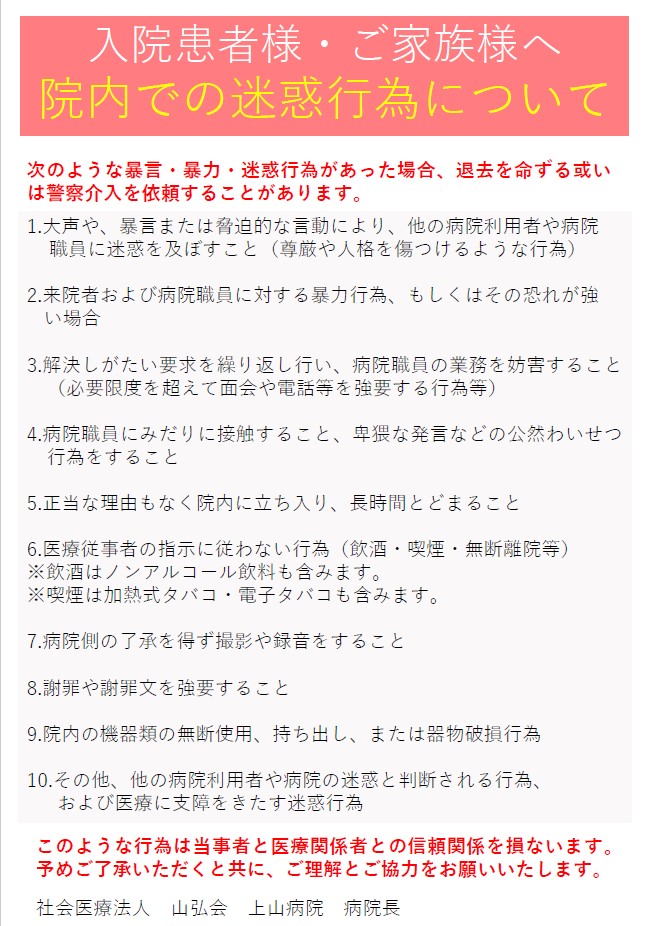 入院患者様・ご家族様へ
院内での迷惑行為について

次のような暴言・暴力・迷惑行為があった場合、退去を命ずる或いは警察介入を依頼することがあります。

1.大声や、暴言または脅迫的な言動により、他の病院利用者や病院職員に迷惑を及ぼすこと（尊厳や人格を傷つけるような行為）

2.来院者および病院職員に対する暴力行為、もしくはその恐れが強い場合

3.解決しがたい要求を繰り返し行い、病院職員の業務を妨害すること（必要限度を超えて面会や電話等を強要する行為等）

4.病院職員にみだりに接触すること、卑猥な発言などの公然わいせつ行為をすること

5.正当な理由もなく院内に立ち入り、長時間とどまること

6.医療従事者の指示に従わない行為（飲酒・喫煙・無断離院等）
※飲酒はノンアルコール飲料も含みます。
※喫煙は加熱式タバコ・電子タバコも含みます。

7.病院側の了承を得ず撮影や録音をすること

8.謝罪や謝罪文を強要すること

9.院内の機器類の無断使用、持ち出し、または器物破損行為

10.その他、他の病院利用者や病院の迷惑と判断される行為、および医療に支障をきたす迷惑行為

このような行為は当事者と医療関係者との信頼関係を損ないます。
予めご了承いただくと共に、ご理解とご協力をお願いいたします。

社会医療法人　山弘会　上山病院　病院長